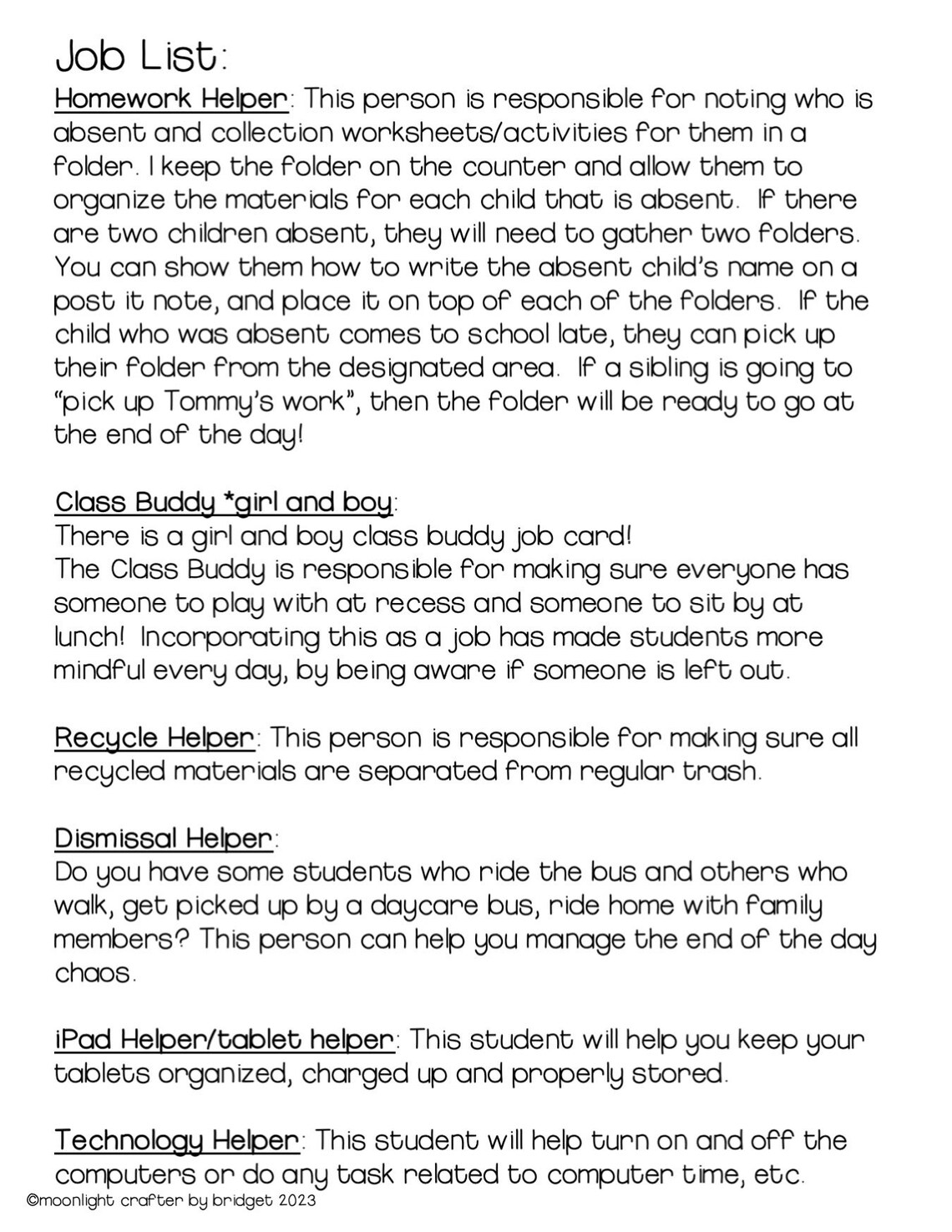 Job List:

Homework Helper: This person is responsible for noting who is absent and collection worksheets/activities for them in a folder. I keep the folder on the counter and allow them to organize the materials for each child that is absent. If there are two children absent, they will need to gather two folders. You can show them how to write the absent child's name on a post it note, and place it on top of each of the folders. If the child who was absent comes to school late, they can pick up their folder from the designated area. If a sibling is going to "pick up Tommy's work", then the folder will be ready to go at the end of the day!

Class Buddy *girl and boy:
There is a girl and boy class buddy job card!
The Class Buddy is responsible for making sure everyone has someone to play with at recess and someone to sit by at lunch! Incorporating this as a job has made students more mindful every day, by being aware if someone is left out.

Recycle Helper: This person is responsible for making sure all recycled materials are separated from regular trash.

Dismissal Helper:
Do you have some students who ride the bus and others who walk, get picked up by a daycare bus, ride home with family members? This person can help you manage the end of the day chaos.

iPad Helper/tablet helper: This student will help you keep your tablets organized, charged up and properly stored.

Technology Helper: This student will help turn on and off the computers or do any task related to computer time, etc.

©moonlight crafter by bridget 2023